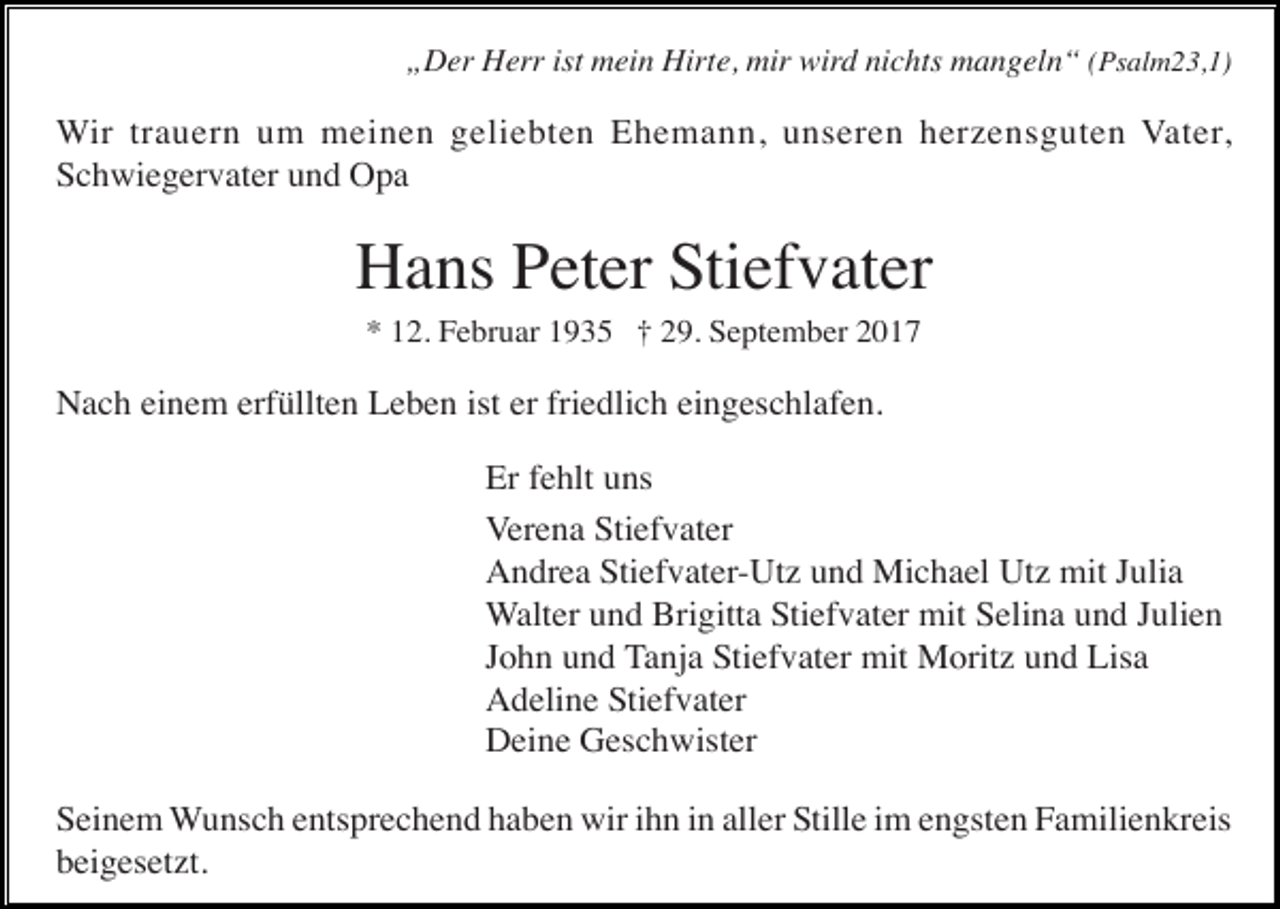 „Der Herr ist mein Hirte, mir wird nichts mangeln“ (Psalm23,1)

Wir trauern um meinen geliebten Ehemann, unseren herzensguten Vater, Schwiegervater und Opa

Hans Peter Stiefvater

* 12. Februar 1935 † 29. September 2017

Nach einem erfüllten Leben ist er friedlich eingeschlafen.

Er fehlt uns

Verena Stiefvater
Andrea Stiefvater-Utz und Michael Utz mit Julia
Walter und Brigitta Stiefvater mit Selina und Julien
John und Tanja Stiefvater mit Moritz und Lisa
Adeline Stiefvater
Deine Geschwister

Seinem Wunsch entsprechend haben wir ihn in aller Stille im engsten Familienkreis beigesetzt.